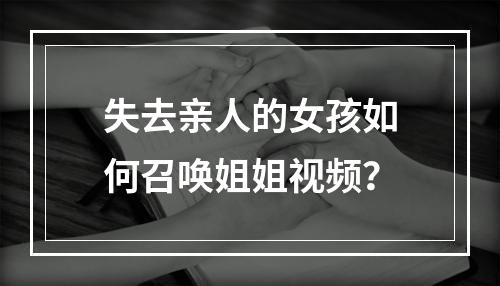 失去亲人的女孩如何召唤姐姐视频?